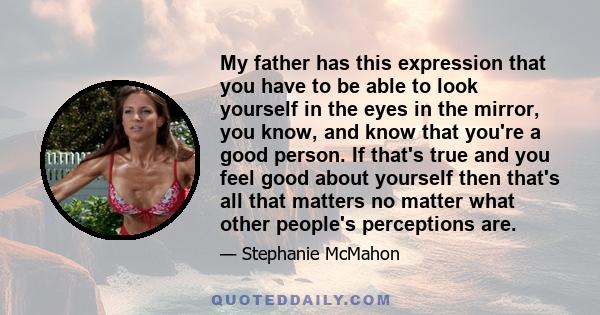 My father has this expression that you have to be able to look yourself in the eyes in the mirror, you know, and know that you're a good person. If that's true and you feel good about yourself then that's all that matters no matter what other people's perceptions are.

— Stephanie McMahon

QUOTEDDAILY.COM